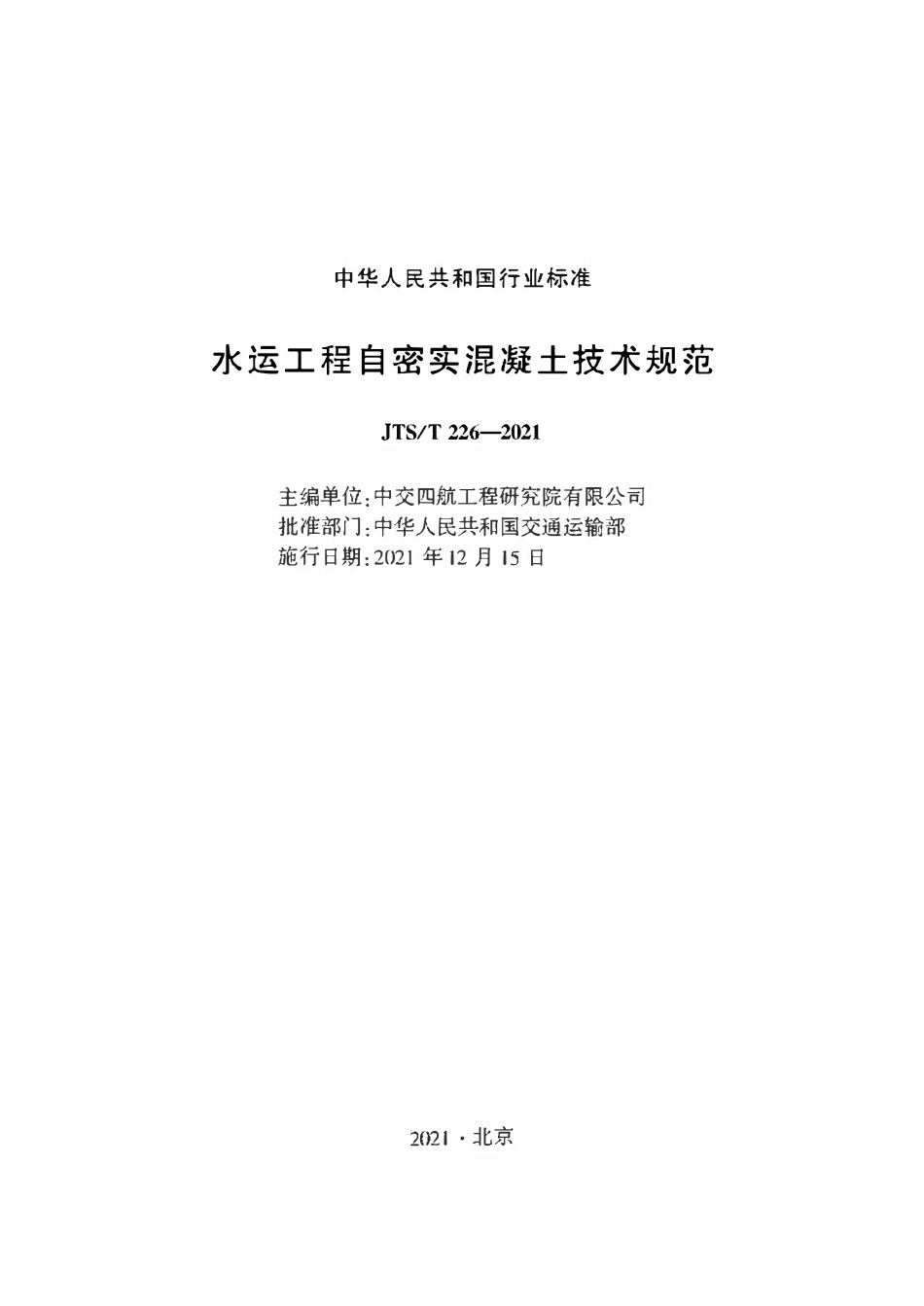 中华人民共和国行业标准

水运工程自密实混凝土技术规范

JTS/T 226—2021

主编单位:中交四航工程研究院有限公司
批准部门:中华人民共和国交通运输部
施行日期:2021 年 12 月 15 日

2021 · 北京